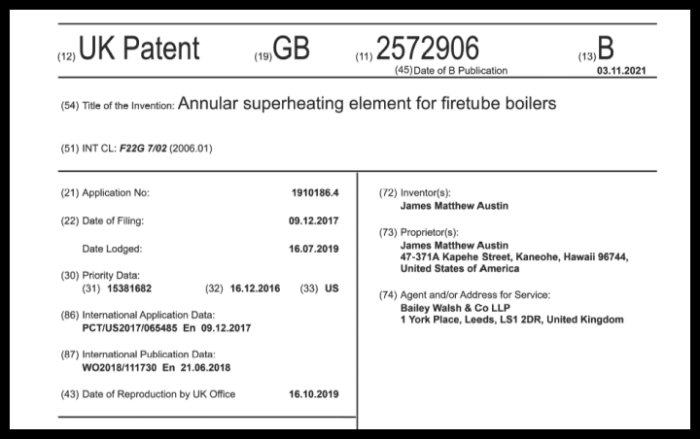 (12) UK Patent (19) GB (11) 2572906 (13) B

(45) Date of B Publication 03.11.2021

(54) Title of the Invention: Annular superheating element for firetube boilers

(51) INT CL: F22G 7/02 (2006.01)

(21) Application No: 1910186.4

(22) Date of Filing: 09.12.2017

Date Lodged: 16.07.2019

(30) Priority Data:
(31) 15381682 (32) 16.12.2016 (33) US

(86) International Application Data:
PCT/US2017/065485 En 09.12.2017

(87) International Publication Data:
WO2018/111730 En 21.06.2018

(43) Date of Reproduction by UK Office 16.10.2019

(72) Inventor(s):
James Matthew Austin

(73) Proprietor(s):
James Matthew Austin
47-371A Kapehe Street, Kaneohe, Hawaii 96744, United States of America

(74) Agent and/or Address for Service:
Bailey Walsh & Co LLP
1 York Place, Leeds, LS1 2DR, United Kingdom